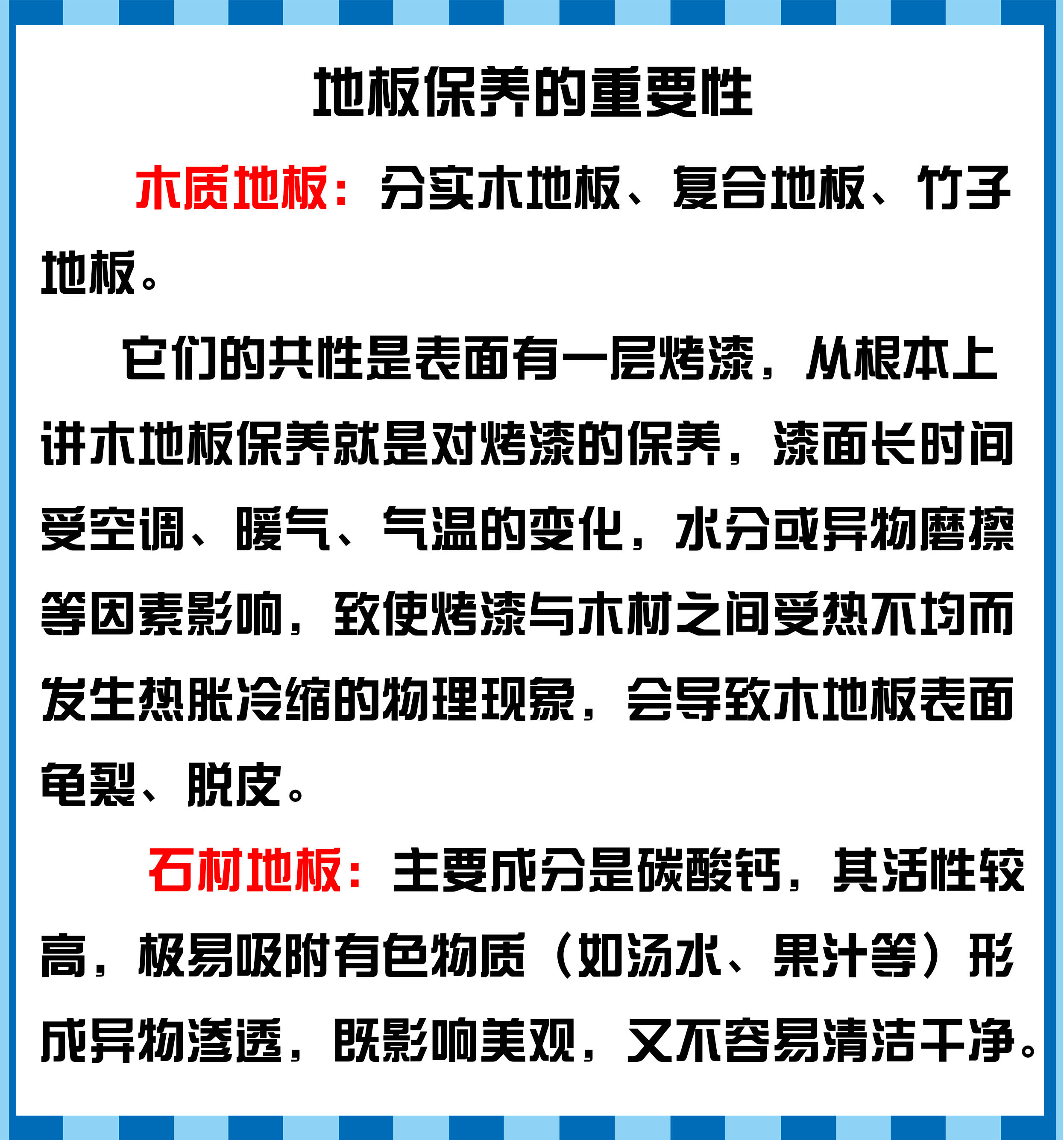 地板保养的重要性

木质地板：分实木地板、复合地板、竹子地板。

它们的共性是表面有一层烤漆，从根本上讲木地板保养就是对烤漆的保养，漆面长时间受空调、暖气、气温的变化，水分或异物磨擦等因素影响，致使烤漆与木材之间受热不均而发生热胀冷缩的物理现象，会导致木地板表面龟裂、脱皮。

石材地板：主要成分是碳酸钙，其活性较高，极易吸附有色物质（如汤水、果汁等）形成异物渗透，既影响美观，又不容易清洁干净。